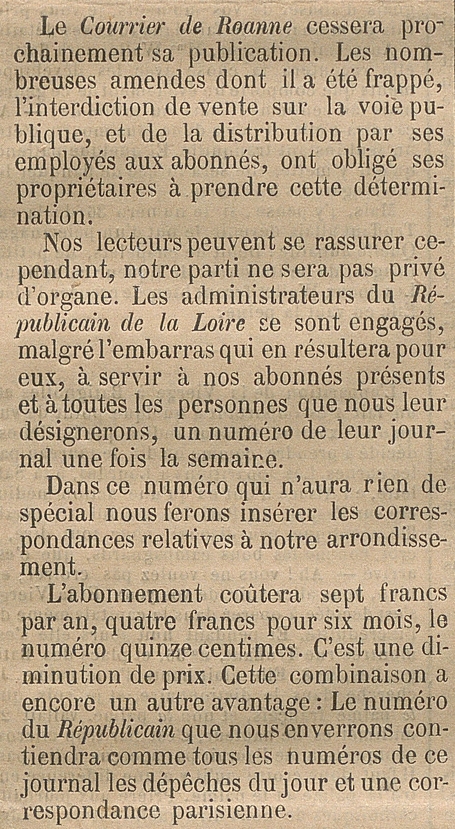 Le Courrier de Roanne cessera prochainement sa publication. Les nombreuses amendes dont il a été frappé, l'interdiction de vente sur la voie publique, et de la distribution par ses employés aux abonnés, ont obligé ses propriétaires à prendre cette détermination.

Nos lecteurs peuvent se rassurer cependant, notre parti ne sera pas privé d'organe. Les administrateurs du Républicain de la Loire se sont engagés, malgré l'embarras qui en résultera pour eux, à servir à nos abonnés présents et à toutes les personnes que nous leur désignerons, un numéro de leur journal une fois la semaine.

Dans ce numéro qui n'aura rien de spécial nous ferons insérer les correspondances relatives à notre arrondissement.

L'abonnement coûtera sept francs par an, quatre francs pour six mois, le numéro quinze centimes. C'est une diminution de prix. Cette combinaison a encore un autre avantage : Le numéro du Républicain que nous enverrons contiendra comme tous les numéros de ce journal les dépêches du jour et une correspondance parisienne.